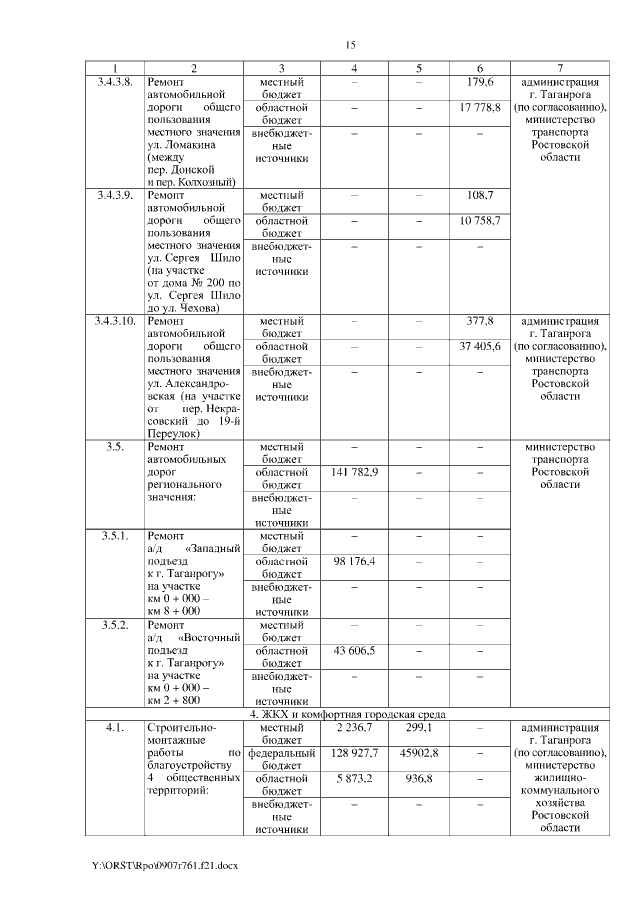 15

| 1 | 2 | 3 | 4 | 5 | 6 | 7 |
|---|---|---|---|---|---|---|
| 3.4.3.8. | Ремонт автомобильной дороги общего пользования местного значения ул. Ломакина (между пер. Донской и пер. Колхозный) | местный бюджет | – | – | 179,6 | администрация г. Таганрога (по согласованию), министерство транспорта Ростовской области |
| | | областной бюджет | – | – | 17 778,8 | |
| | | внебюджетные источники | – | – | – | |
| 3.4.3.9. | Ремонт автомобильной дороги общего пользования местного значения ул. Сергея Шило (на участке от дома № 200 по ул. Сергея Шило до ул. Чехова) | местный бюджет | – | – | 108,7 | |
| | | областной бюджет | – | – | 10 758,7 | |
| | | внебюджетные источники | – | – | – | |
| 3.4.3.10. | Ремонт автомобильной дороги общего пользования местного значения ул. Александровская (на участке от пер. Некрасовский до 19-й Переулок) | местный бюджет | – | – | 377,8 | администрация г. Таганрога (по согласованию), министерство транспорта Ростовской области |
| | | областной бюджет | – | – | 37 405,6 | |
| | | внебюджетные источники | – | – | – | |
| 3.5. | Ремонт автомобильных дорог регионального значения: | местный бюджет | – | – | – | министерство транспорта Ростовской области |
| | | областной бюджет | 141 782,9 | – | – | |
| | | внебюджетные источники | – | – | – | |
| 3.5.1. | Ремонт а/д «Западный подъезд к г. Таганрогу» на участке км 0 + 000 – км 8 + 000 | местный бюджет | – | – | – | |
| | | областной бюджет | 98 176,4 | – | – | |
| | | внебюджетные источники | – | – | – | |
| 3.5.2. | Ремонт а/д «Восточный подъезд к г. Таганрогу» на участке км 0 + 000 – км 2 + 800 | местный бюджет | – | – | – | |
| | | областной бюджет | 43 606,5 | – | – | |
| | | внебюджетные источники | – | – | – | |
| 4. ЖКХ и комфортная городская среда | | | | | | |
| 4.1. | Строительно-монтажные работы по благоустройству 4 общественных территорий: | местный бюджет | 2 236,7 | 299,1 | – | администрация г. Таганрога (по согласованию), министерство жилищно-коммунального хозяйства Ростовской области |
| | | федеральный бюджет | 128 927,7 | 45902,8 | – | |
| | | областной бюджет | 5 873,2 | 936,8 | – | |
| | | внебюджетные источники | – | – | – | |

Y:\ORST\Rpo\0907r761.f21.docx